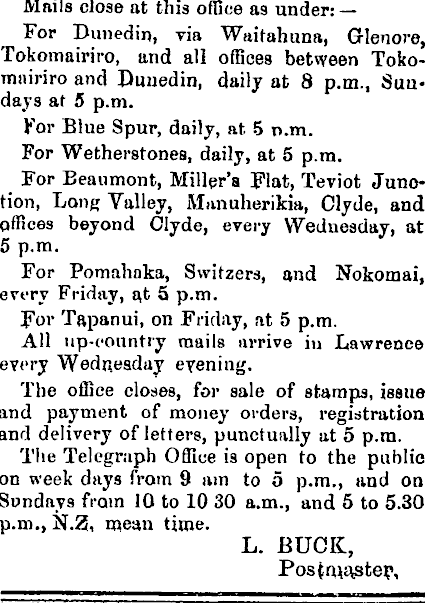 Mails close at this office as under:—

For Dunedin, via Waitahuna, Glenore, Tokomairiro, and all offices between Tokomairiro and Dunedin, daily at 8 p.m., Sundays at 5 p.m.

For Blue Spur, daily, at 5 p.m.

For Wetherstones, daily, at 5 p.m.

For Beaumont, Miller's Flat, Teviot Junction, Long Valley, Manuherikia, Clyde, and offices beyond Clyde, every Wednesday, at 5 p.m.

For Pomahaka, Switzers, and Nokomai, every Friday, at 5 p.m.

For Tapanui, on Friday, at 5 p.m.

All up-country mails arrive in Lawrence every Wednesday evening.

The office closes, for sale of stamps, issue and payment of money orders, registration and delivery of letters, punctually at 5 p.m.

The Telegraph Office is open to the public on week days from 9 am to 5 p.m., and on Sundays from 10 to 10 30 a.m., and 5 to 5.30 p.m., N.Z, mean time.

L. BUCK,
Postmaster,